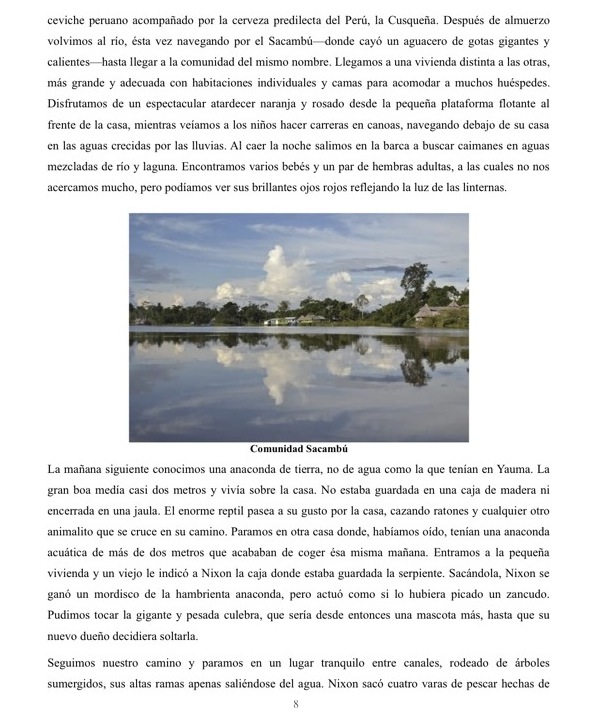 ceviche peruano acompañado por la cerveza predilecta del Perú, la Cusqueña. Después de almuerzo volvimos al río, ésta vez navegando por el Sacambú—donde cayó un aguacero de gotas gigantes y calientes—hasta llegar a la comunidad del mismo nombre. Llegamos a una vivienda distinta a las otras, más grande y adecuada con habitaciones individuales y camas para acomodar a muchos huéspedes. Disfrutamos de un espectacular atardecer naranja y rosado desde la pequeña plataforma flotante al frente de la casa, mientras veíamos a los niños hacer carreras en canoas, navegando debajo de su casa en las aguas crecidas por las lluvias. Al caer la noche salimos en la barca a buscar caimanes en aguas mezcladas de río y laguna. Encontramos varios bebés y un par de hembras adultas, a las cuales no nos acercamos mucho, pero podíamos ver sus brillantes ojos rojos reflejando la luz de las linternas.

Comunidad Sacambú

La mañana siguiente conocimos una anaconda de tierra, no de agua como la que tenían en Yauma. La gran boa medía casi dos metros y vivía sobre la casa. No estaba guardada en una caja de madera ni encerrada en una jaula. El enorme reptil pasea a su gusto por la casa, cazando ratones y cualquier otro animalito que se cruce en su camino. Paramos en otra casa donde, habíamos oído, tenían una anaconda acuática de más de dos metros que acababan de coger ésa misma mañana. Entramos a la pequeña vivienda y un viejo le indicó a Nixon la caja donde estaba guardada la serpiente. Sacándola, Nixon se ganó un mordisco de la hambrienta anaconda, pero actuó como si lo hubiera picado un zancudo. Pudimos tocar la gigante y pesada culebra, que sería desde entonces una mascota más, hasta que su nuevo dueño decidiera soltarla.

Seguimos nuestro camino y paramos en un lugar tranquilo entre canales, rodeado de árboles sumergidos, sus altas ramas apenas saliéndose del agua. Nixon sacó cuatro varas de pescar hechas de

8